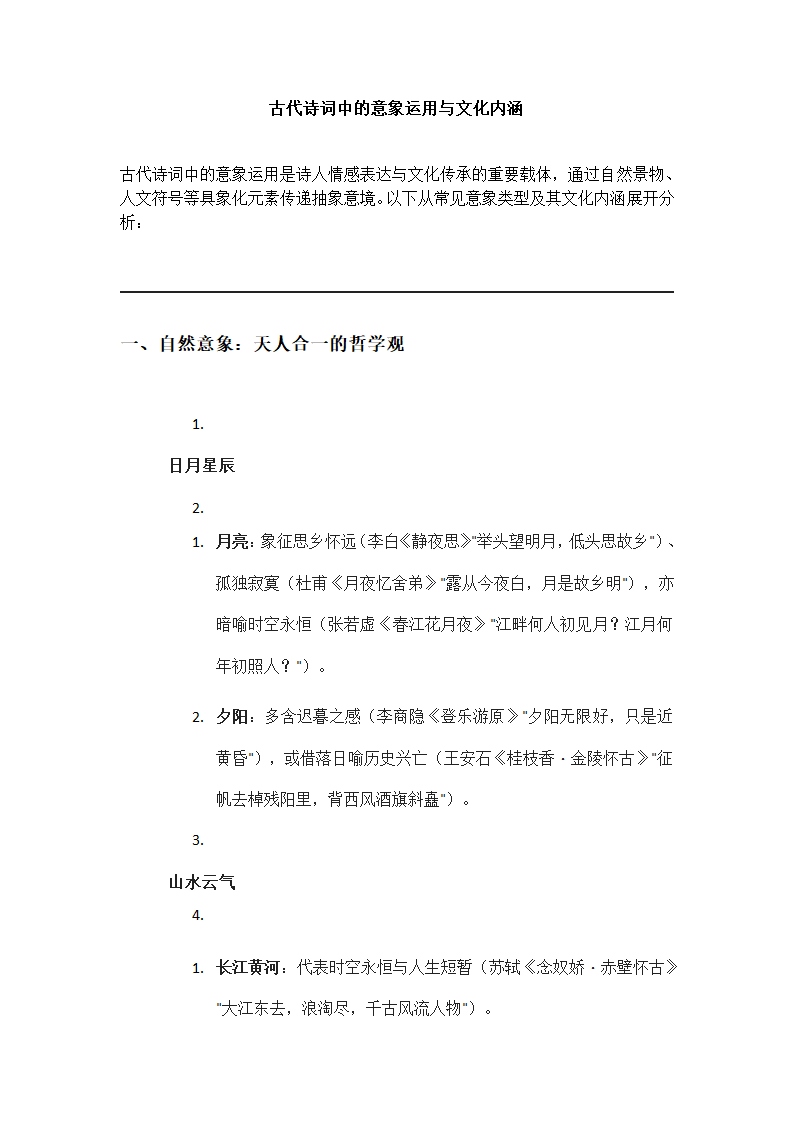 古代诗词中的意象运用与文化内涵

古代诗词中的意象运用是诗人情感表达与文化传承的重要载体，通过自然景物、人文符号等具象化元素传递抽象意境。以下从常见意象类型及其文化内涵展开分析：

一、自然意象：天人合一的哲学观

1.

日月星辰

2.

1. 月亮：象征思乡怀远（李白《静夜思》"举头望明月，低头思故乡"）、孤独寂寞（杜甫《月夜忆舍弟》"露从今夜白，月是故乡明"），亦暗喻时空永恒（张若虚《春江花月夜》"江畔何人初见月？江月何年初照人？"）。

2. 夕阳：多含迟暮之感（李商隐《登乐游原》"夕阳无限好，只是近黄昏"），或借落日喻历史兴亡（王安石《桂枝香·金陵怀古》"征帆去棹残阳里，背西风酒旗斜矗"）。

3.

山水云气

4.

1. 长江黄河：代表时空永恒与人生短暂（苏轼《念奴娇·赤壁怀古》"大江东去，浪淘尽，千古风流人物"）。